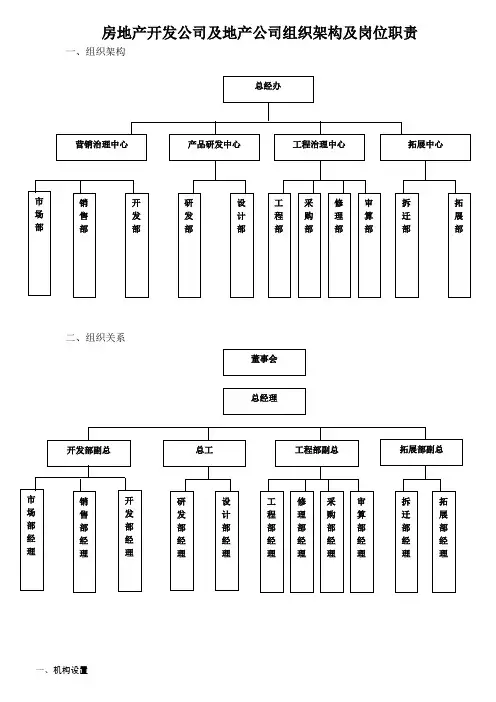 房地产开发公司及地产公司组织架构及岗位职责

一、组织架构

总经办

营销治理中心

产品研发中心

工程治理中心

拓展中心

市场部

销售部

开发部

研发部

设计部

工程部

采购部

修理部

审算部

拆迁部

拓展部

二、组织关系

董事会

总经理

开发部副总

总工

工程部副总

拓展部副总

市场部经理

销售部经理

开发部经理

研发部经理

设计部经理

工程部经理

修理部经理

采购部经理

审算部经理

拆迁部经理

拓展部经理

一、机构设置